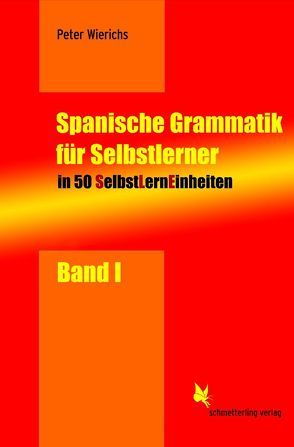 Peter Wierichs

Spanische Grammatik für Selbstlerner
in 50 SelbstLernEinheiten

Band I

schmetterling verlag